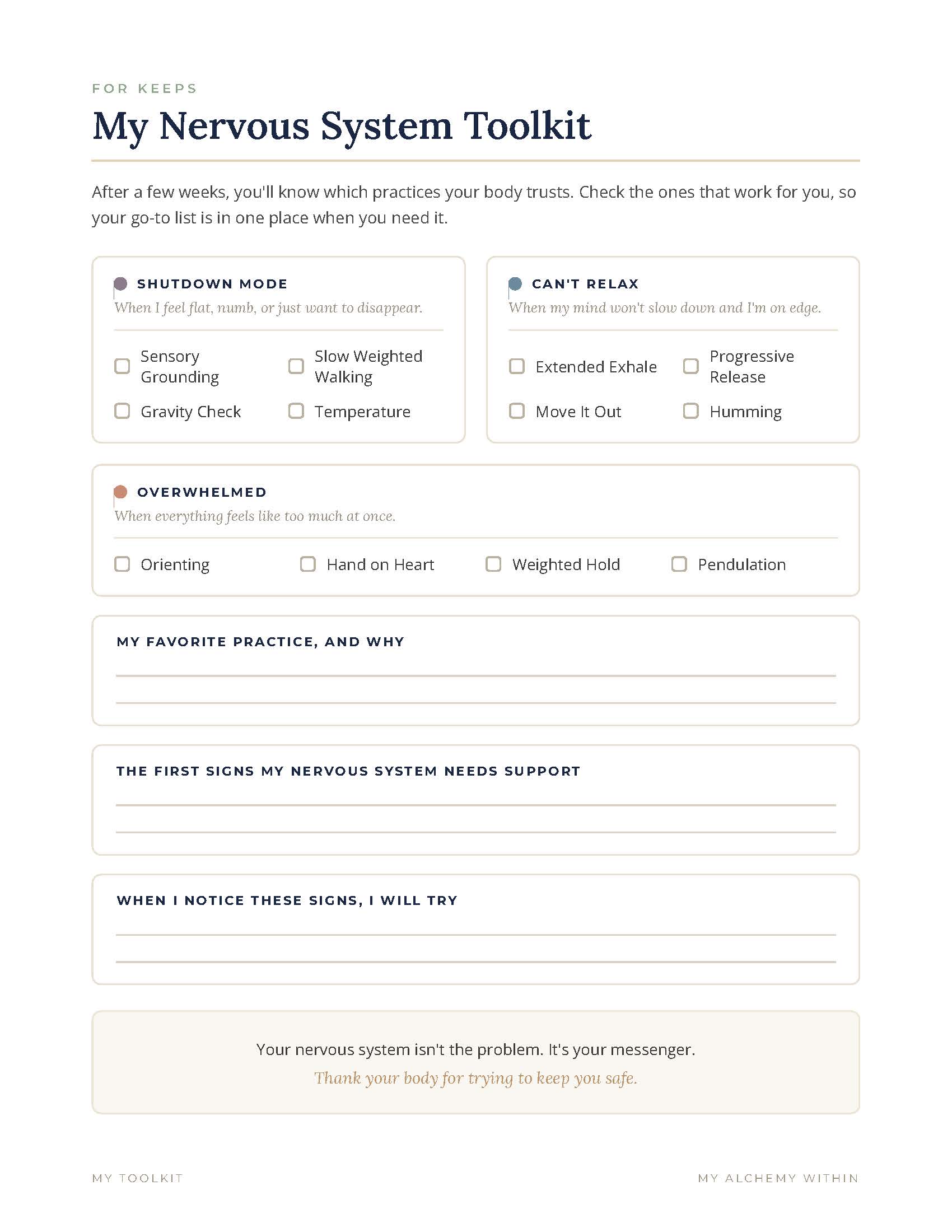 FOR KEEPS

My Nervous System Toolkit

After a few weeks, you'll know which practices your body trusts. Check the ones that work for you, so your go-to list is in one place when you need it.

SHUTDOWN MODE
When I feel flat, numb, or just want to disappear.

☐ Sensory Grounding
☐ Slow Weighted Walking
☐ Gravity Check
☐ Temperature

CAN'T RELAX
When my mind won't slow down and I'm on edge.

☐ Extended Exhale
☐ Progressive Release
☐ Move It Out
☐ Humming

OVERWHELMED
When everything feels like too much at once.

☐ Orienting
☐ Hand on Heart
☐ Weighted Hold
☐ Pendulation

MY FAVORITE PRACTICE, AND WHY

____

____

THE FIRST SIGNS MY NERVOUS SYSTEM NEEDS SUPPORT

____

____

WHEN I NOTICE THESE SIGNS, I WILL TRY

____

____

Your nervous system isn't the problem. It's your messenger.
Thank your body for trying to keep you safe.

MY TOOLKIT

MY ALCHEMY WITHIN